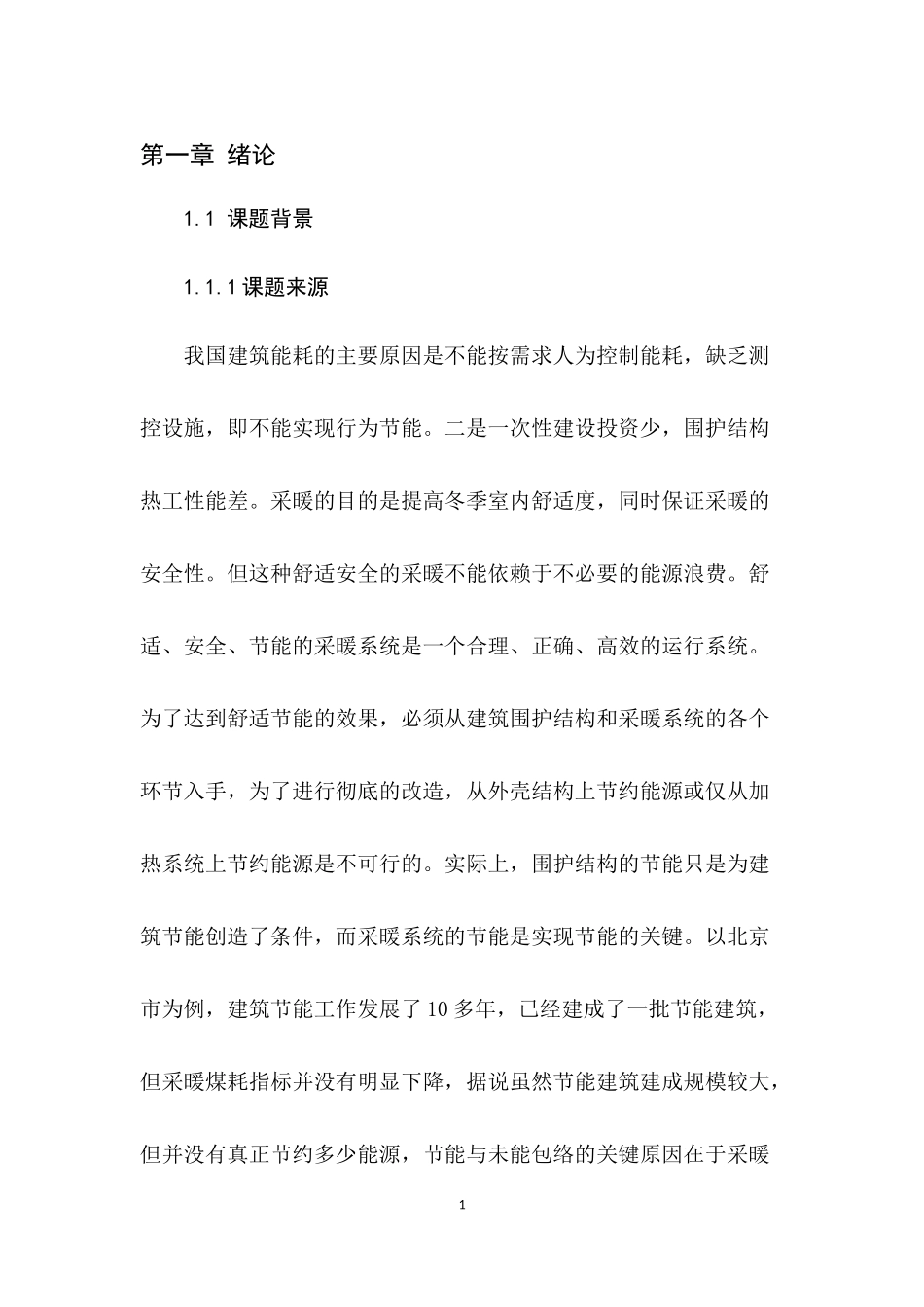 第一章 绪论

1.1 课题背景

1.1.1课题来源

我国建筑能耗的主要原因是不能按需求人为控制能耗，缺乏测控设施，即不能实现行为节能。二是一次性建设投资少，围护结构热工性能差。采暖的目的是提高冬季室内舒适度，同时保证采暖的安全性。但这种舒适安全的采暖不能依赖于不必要的能源浪费。舒适、安全、节能的采暖系统是一个合理、正确、高效的运行系统。为了达到舒适节能的效果，必须从建筑围护结构和采暖系统的各个环节入手，为了进行彻底的改造，从外壳结构上节约能源或仅从加热系统上节约能源是不可行的。实际上，围护结构的节能只是为建筑节能创造了条件，而采暖系统的节能是实现节能的关键。以北京市为例，建筑节能工作发展了10多年，已经建成了一批节能建筑，但采暖煤耗指标并没有明显下降，据说虽然节能建筑建成规模较大，但并没有真正节约多少能源，节能与未能包络的关键原因在于采暖

1